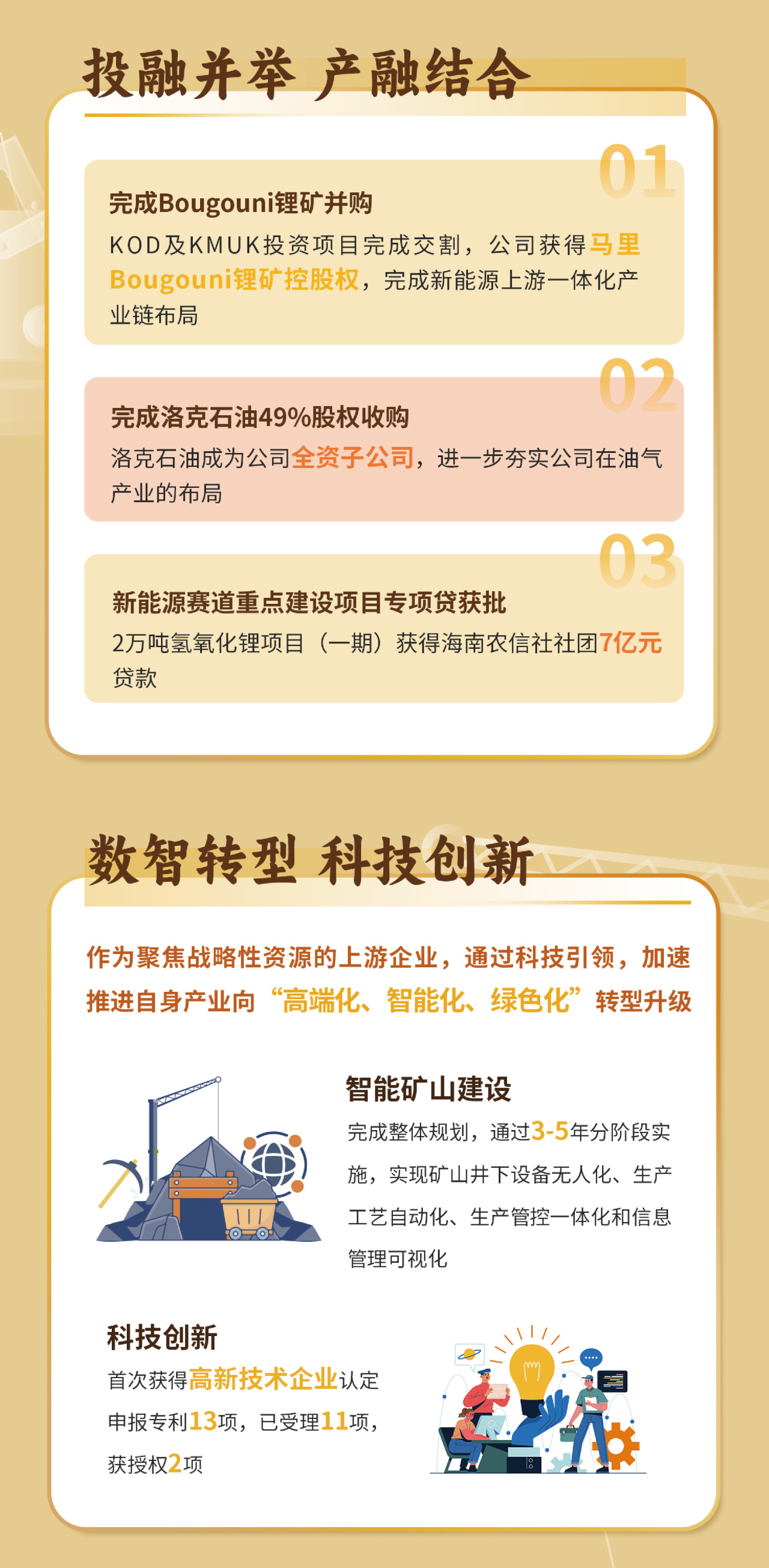 投融并举 产融结合

01

完成Bougouni锂矿并购

KOD及KMUK投资项目完成交割，公司获得马里Bougouni锂矿控股权，完成新能源上游一体化产业链布局

02

完成洛克石油49%股权收购

洛克石油成为公司全资子公司，进一步夯实公司在油气产业的布局

03

新能源赛道重点建设项目专项贷获批

2万吨氢氧化锂项目（一期）获得海南农信社社团7亿元贷款

数智转型 科技创新

作为聚焦战略性资源的上游企业，通过科技引领，加速推进自身产业向“高端化、智能化、绿色化”转型升级

智能矿山建设

完成整体规划，通过3-5年分阶段实施，实现矿山井下设备无人化、生产工艺自动化、生产管控一体化和信息管理可视化

科技创新

首次获得高新技术企业认定

申报专利13项，已受理11项，获授权2项